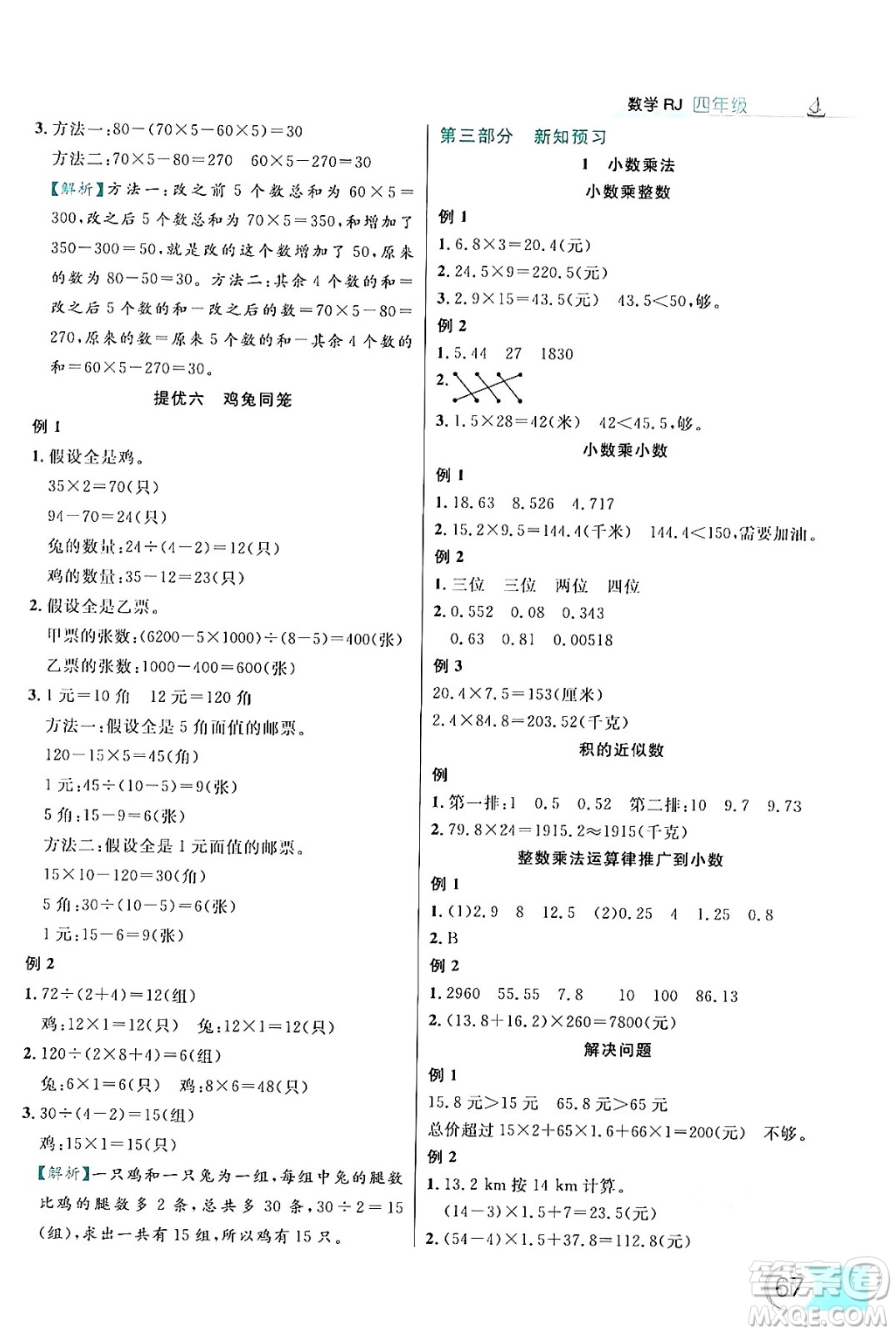 数学 RJ 四年级

3. 方法一：$80-(70\times5-60\times5)=30$

方法二：$70\times5-80=270$　$60\times5-270=30$

【解析】方法一：改之前 5 个数总和为 $60\times5=300$，改之后 5 个数总和为 $70\times5=350$，和增加了 $350-300=50$，就是改的这个数增加了 50，原来的数为 $80-50=30$。方法二：其余 4 个数的和＝改之后 5 个数的和－改之后的数＝$70\times5-80=270$，原来的数＝原来 5 个数的和－其余 4 个数的和＝$60\times5-270=30$。

提优六　鸡兔同笼

例 1

1. 假设全是鸡。

$35\times2=70$(只)

$94-70=24$(只)

兔的数量：$24\div(4-2)=12$(只)

鸡的数量：$35-12=23$(只)

2. 假设全是乙票。

甲票的张数：$(6200-5\times1000)\div(8-5)=400$(张)

乙票的张数：$1000-400=600$(张)

3. 1 元＝10 角　12 元＝120 角

方法一：假设全是 5 角面值的邮票。

$120-15\times5=45$(角)

1 元：$45\div(10-5)=9$(张)

5 角：$15-9=6$(张)

方法二：假设全是 1 元面值的邮票。

$15\times10-120=30$(角)

5 角：$30\div(10-5)=6$(张)

1 元：$15-6=9$(张)

例 2

1. $72\div(2+4)=12$(组)

鸡：$12\times1=12$(只)　兔：$12\times1=12$(只)

2. $120\div(2\times8+4)=6$(组)

兔：$6\times1=6$(只)　鸡：$8\times6=48$(只)

3. $30\div(4-2)=15$(组)

鸡：$15\times1=15$(只)

【解析】一只鸡和一只兔为一组，每组中兔的腿数比鸡的腿数多 2 条，总共多 30 条，$30\div2=15$(组)，求出一共有 15 组，所以鸡有 15 只。

第三部分　新知预习

1　小数乘法

小数乘整数

例 1

1. $6.8\times3=20.4$(元)

2. $24.5\times9=220.5$(元)

3. $2.9\times15=43.5$(元)　$43.5<50$，够。

例 2

1. 5.44　27　1830

2.

3. $1.5\times28=42$(米)　$42<45.5$，够。

小数乘小数

例 1

1. 18.63　8.526　4.717

2. $15.2\times9.5=144.4$(千米)　$144.4<150$，需要加油。

例 2

1. 三位　三位　两位　四位

2. 0.552　0.08　0.343

0.63　0.81　0.00518

例 3

$20.4\times7.5=153$(厘米)

$2.4\times84.8=203.52$(千克)

积的近似数

例

1. 第一排：1　0.5　0.52　第二排：10　9.7　9.73

2. $79.8\times24=1915.2\approx1915$(千克)

整数乘法运算律推广到小数

例 1

1. (1)2.9　8　12.5　(2)0.25　4　1.25　0.8

2. B

例 2

1. 2960　55.55　7.8　10　100　86.13

2. $(13.8+16.2)\times260=7800$(元)

解决问题

例 1

15.8 元＞15 元　65.8 元＞65 元

总价超过 $15\times2+65\times1.6+66\times1=200$(元)　不够。

例 2

1. 13.2 km 按 14 km 计算。

$(14-3)\times1.5+7=23.5$(元)

2. $(54-4)\times1.5+37.8=112.8$(元)

67

答案圈 MXQE.COM